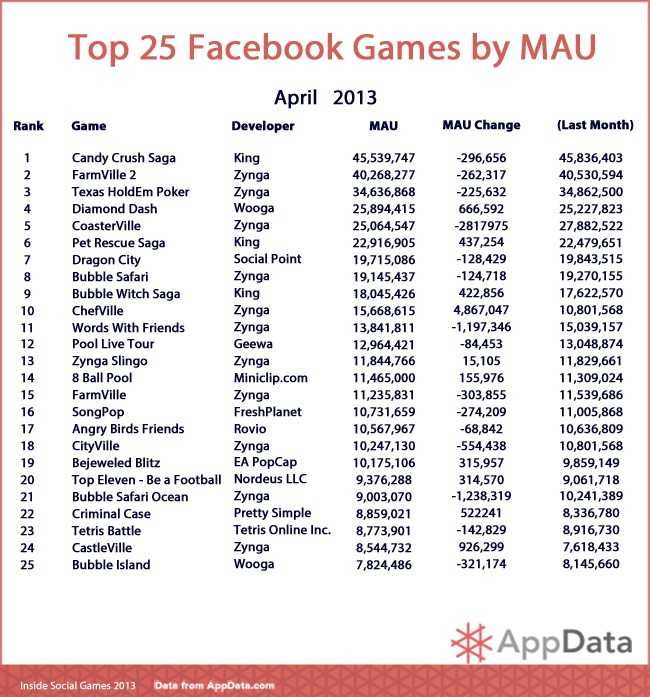 Top 25 Facebook Games by MAU

April 2013

| Rank | Game | Developer | MAU | MAU Change | (Last Month) |
|---|---|---|---|---|---|
| 1 | Candy Crush Saga | King | 45,539,747 | -296,656 | 45,836,403 |
| 2 | FarmVille 2 | Zynga | 40,268,277 | -262,317 | 40,530,594 |
| 3 | Texas HoldEm Poker | Zynga | 34,636,868 | -225,632 | 34,862,500 |
| 4 | Diamond Dash | Wooga | 25,894,415 | 666,592 | 25,227,823 |
| 5 | CoasterVille | Zynga | 25,064,547 | -2817975 | 27,882,522 |
| 6 | Pet Rescue Saga | King | 22,916,905 | 437,254 | 22,479,651 |
| 7 | Dragon City | Social Point | 19,715,086 | -128,429 | 19,843,515 |
| 8 | Bubble Safari | Zynga | 19,145,437 | -124,718 | 19,270,155 |
| 9 | Bubble Witch Saga | King | 18,045,426 | 422,856 | 17,622,570 |
| 10 | ChefVille | Zynga | 15,668,615 | 4,867,047 | 10,801,568 |
| 11 | Words With Friends | Zynga | 13,841,811 | -1,197,346 | 15,039,157 |
| 12 | Pool Live Tour | Geewa | 12,964,421 | -84,453 | 13,048,874 |
| 13 | Zynga Slingo | Zynga | 11,844,766 | 15,105 | 11,829,661 |
| 14 | 8 Ball Pool | Miniclip.com | 11,465,000 | 155,976 | 11,309,024 |
| 15 | FarmVille | Zynga | 11,235,831 | -303,855 | 11,539,686 |
| 16 | SongPop | FreshPlanet | 10,731,659 | -274,209 | 11,005,868 |
| 17 | Angry Birds Friends | Rovio | 10,567,967 | -68,842 | 10,636,809 |
| 18 | CityVille | Zynga | 10,247,130 | -554,438 | 10,801,568 |
| 19 | Bejeweled Blitz | EA PopCap | 10,175,106 | 315,957 | 9,859,149 |
| 20 | Top Eleven - Be a Football | Nordeus LLC | 9,376,288 | 314,570 | 9,061,718 |
| 21 | Bubble Safari Ocean | Zynga | 9,003,070 | -1,238,319 | 10,241,389 |
| 22 | Criminal Case | Pretty Simple | 8,859,021 | 522241 | 8,336,780 |
| 23 | Tetris Battle | Tetris Online Inc. | 8,773,901 | -142,829 | 8,916,730 |
| 24 | CastleVille | Zynga | 8,544,732 | 926,299 | 7,618,433 |
| 25 | Bubble Island | Wooga | 7,824,486 | -321,174 | 8,145,660 |

AppData

Inside Social Games 2013 Data from AppData.com